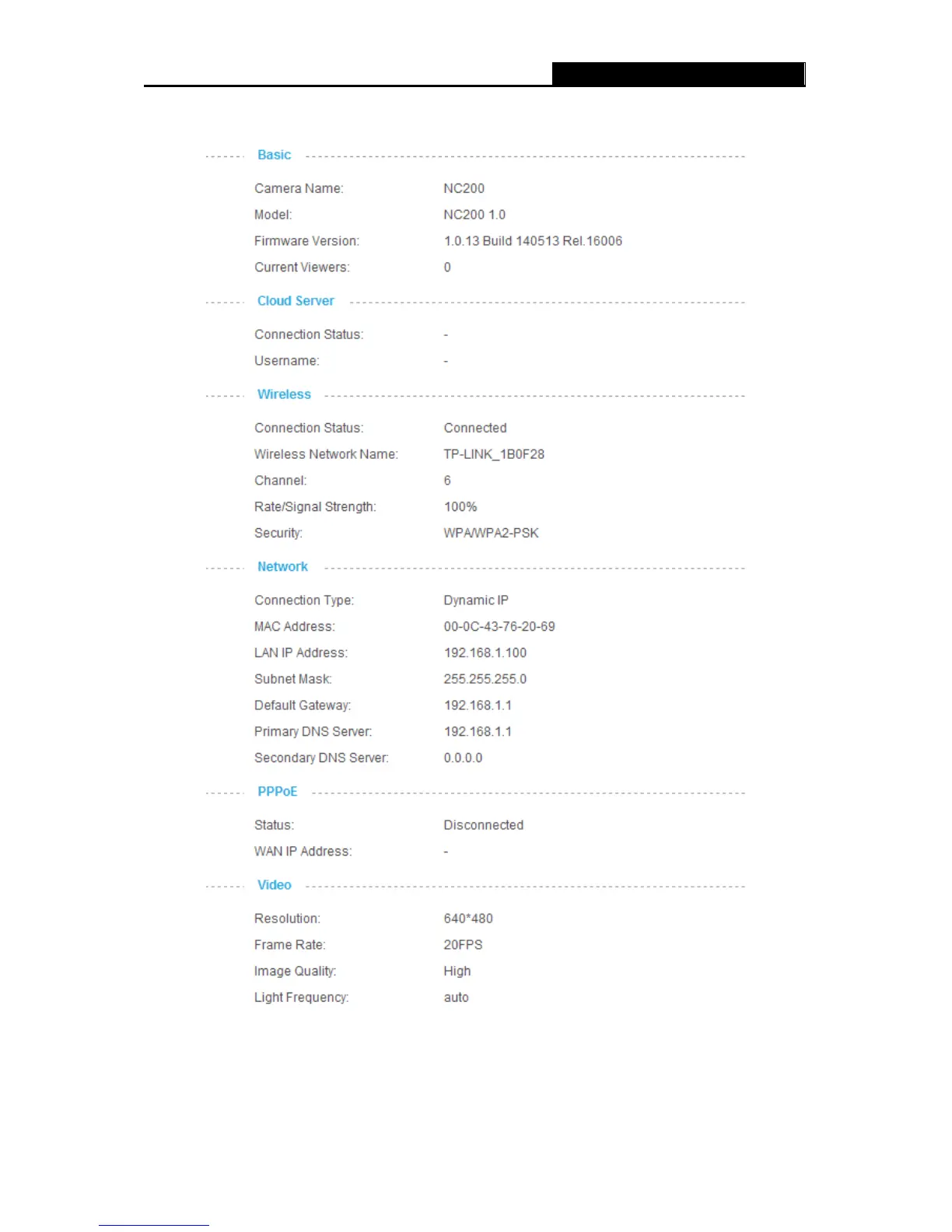 Basic

Camera Name: NC200
Model: NC200 1.0
Firmware Version: 1.0.13 Build 140513 Rel.16006
Current Viewers: 0

Cloud Server

Connection Status: -
Username: -

Wireless

Connection Status: Connected
Wireless Network Name: TP-LINK_1B0F28
Channel: 6
Rate/Signal Strength: 100%
Security: WPA/WPA2-PSK

Network

Connection Type: Dynamic IP
MAC Address: 00-0C-43-76-20-69
LAN IP Address: 192.168.1.100
Subnet Mask: 255.255.255.0
Default Gateway: 192.168.1.1
Primary DNS Server: 192.168.1.1
Secondary DNS Server: 0.0.0.0

PPPoE

Status: Disconnected
WAN IP Address: -

Video

Resolution: 640*480
Frame Rate: 20FPS
Image Quality: High
Light Frequency: auto